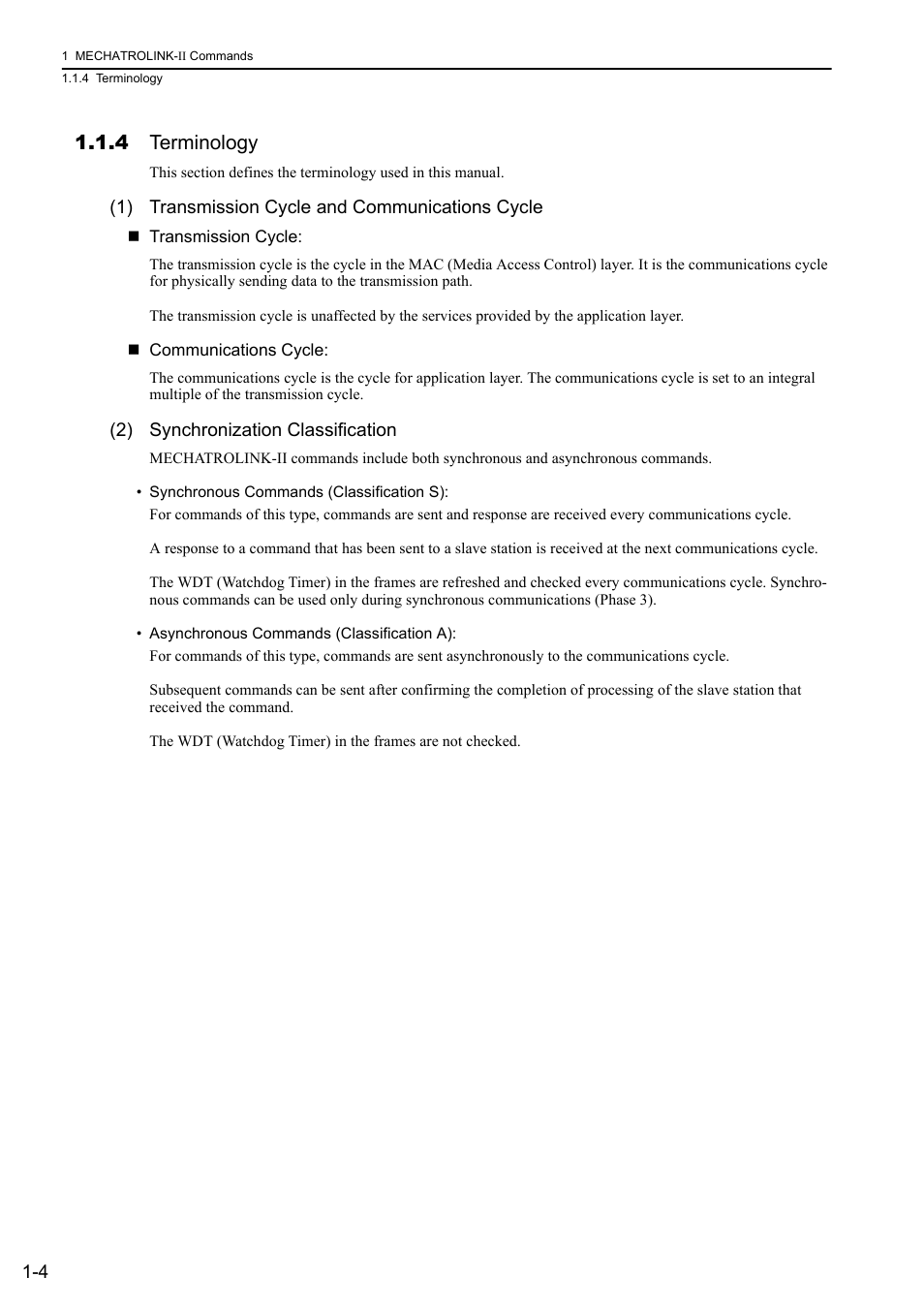 1 MECHATROLINK-II Commands
1.1.4 Terminology

1.1.4 Terminology

This section defines the terminology used in this manual.

(1) Transmission Cycle and Communications Cycle

■ Transmission Cycle:

The transmission cycle is the cycle in the MAC (Media Access Control) layer. It is the communications cycle for physically sending data to the transmission path.

The transmission cycle is unaffected by the services provided by the application layer.

■ Communications Cycle:

The communications cycle is the cycle for application layer. The communications cycle is set to an integral multiple of the transmission cycle.

(2) Synchronization Classification

MECHATROLINK-II commands include both synchronous and asynchronous commands.

• Synchronous Commands (Classification S):

For commands of this type, commands are sent and response are received every communications cycle.

A response to a command that has been sent to a slave station is received at the next communications cycle.

The WDT (Watchdog Timer) in the frames are refreshed and checked every communications cycle. Synchronous commands can be used only during synchronous communications (Phase 3).

• Asynchronous Commands (Classification A):

For commands of this type, commands are sent asynchronously to the communications cycle.

Subsequent commands can be sent after confirming the completion of processing of the slave station that received the command.

The WDT (Watchdog Timer) in the frames are not checked.

1-4